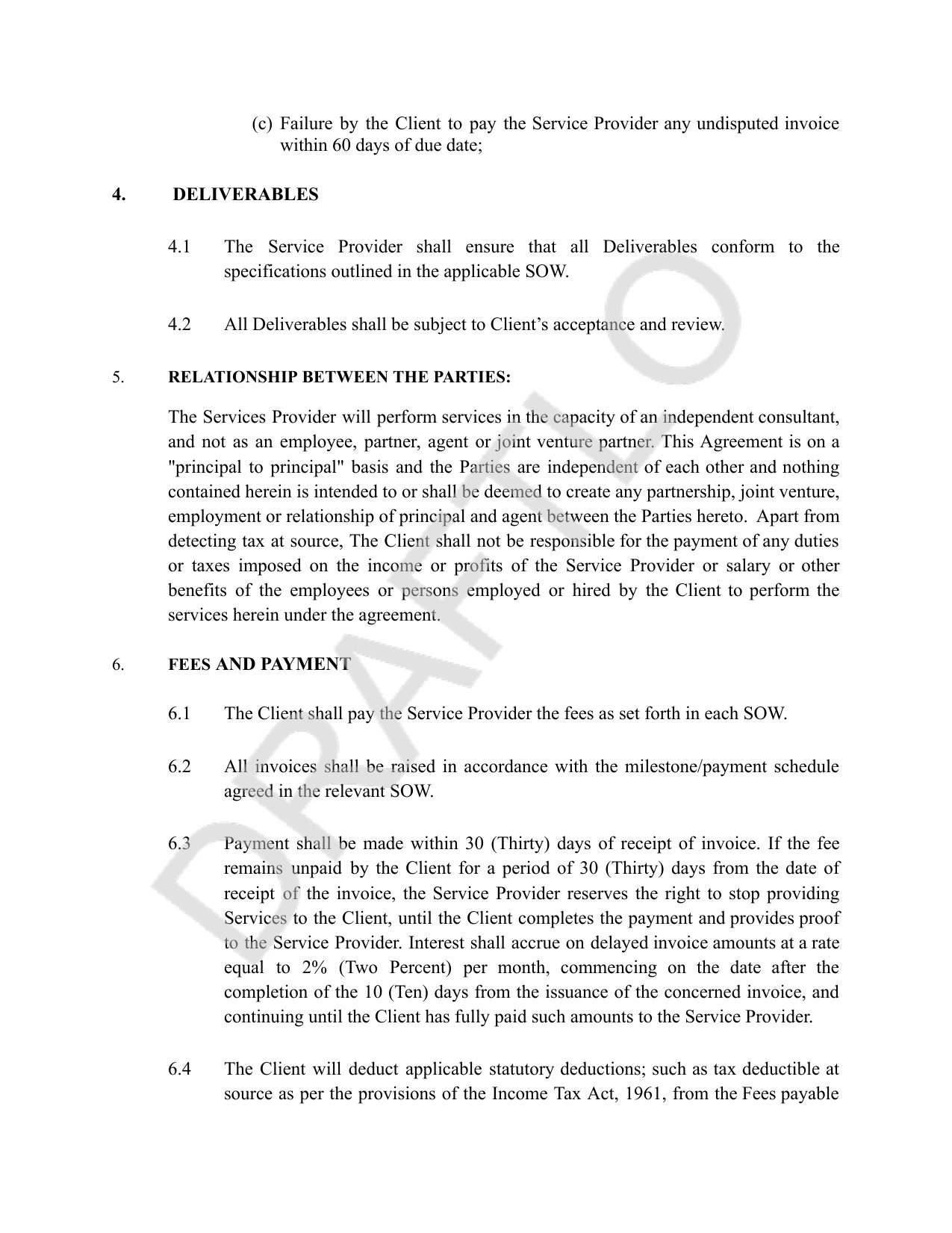 (c) Failure by the Client to pay the Service Provider any undisputed invoice within 60 days of due date;

4. DELIVERABLES

4.1 The Service Provider shall ensure that all Deliverables conform to the specifications outlined in the applicable SOW.

4.2 All Deliverables shall be subject to Client's acceptance and review.

5. RELATIONSHIP BETWEEN THE PARTIES:

The Services Provider will perform services in the capacity of an independent consultant, and not as an employee, partner, agent or joint venture partner. This Agreement is on a "principal to principal" basis and the Parties are independent of each other and nothing contained herein is intended to or shall be deemed to create any partnership, joint venture, employment or relationship of principal and agent between the Parties hereto. Apart from detecting tax at source, The Client shall not be responsible for the payment of any duties or taxes imposed on the income or profits of the Service Provider or salary or other benefits of the employees or persons employed or hired by the Client to perform the services herein under the agreement.

6. FEES AND PAYMENT

6.1 The Client shall pay the Service Provider the fees as set forth in each SOW.

6.2 All invoices shall be raised in accordance with the milestone/payment schedule agreed in the relevant SOW.

6.3 Payment shall be made within 30 (Thirty) days of receipt of invoice. If the fee remains unpaid by the Client for a period of 30 (Thirty) days from the date of receipt of the invoice, the Service Provider reserves the right to stop providing Services to the Client, until the Client completes the payment and provides proof to the Service Provider. Interest shall accrue on delayed invoice amounts at a rate equal to 2% (Two Percent) per month, commencing on the date after the completion of the 10 (Ten) days from the issuance of the concerned invoice, and continuing until the Client has fully paid such amounts to the Service Provider.

6.4 The Client will deduct applicable statutory deductions; such as tax deductible at source as per the provisions of the Income Tax Act, 1961, from the Fees payable

DRAFT